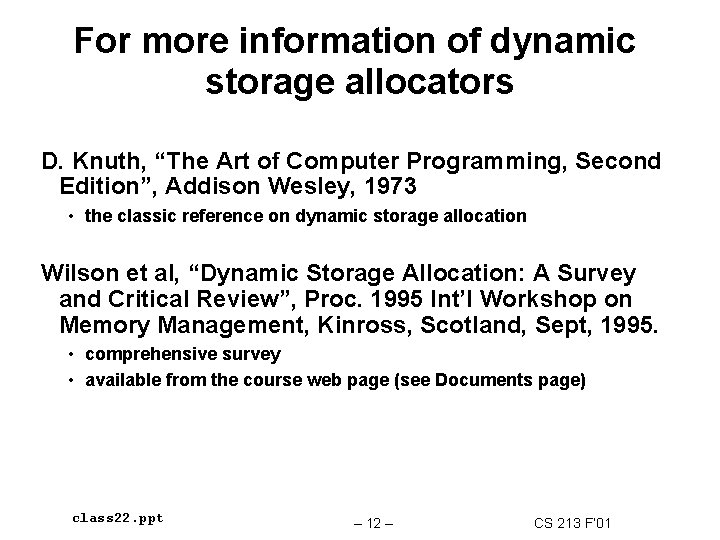 For more information of dynamic storage allocators

D. Knuth, "The Art of Computer Programming, Second Edition", Addison Wesley, 1973

• the classic reference on dynamic storage allocation

Wilson et al, "Dynamic Storage Allocation: A Survey and Critical Review", Proc. 1995 Int'l Workshop on Memory Management, Kinross, Scotland, Sept, 1995.

• comprehensive survey
• available from the course web page (see Documents page)

class22.ppt

– 12 –

CS 213 F'01